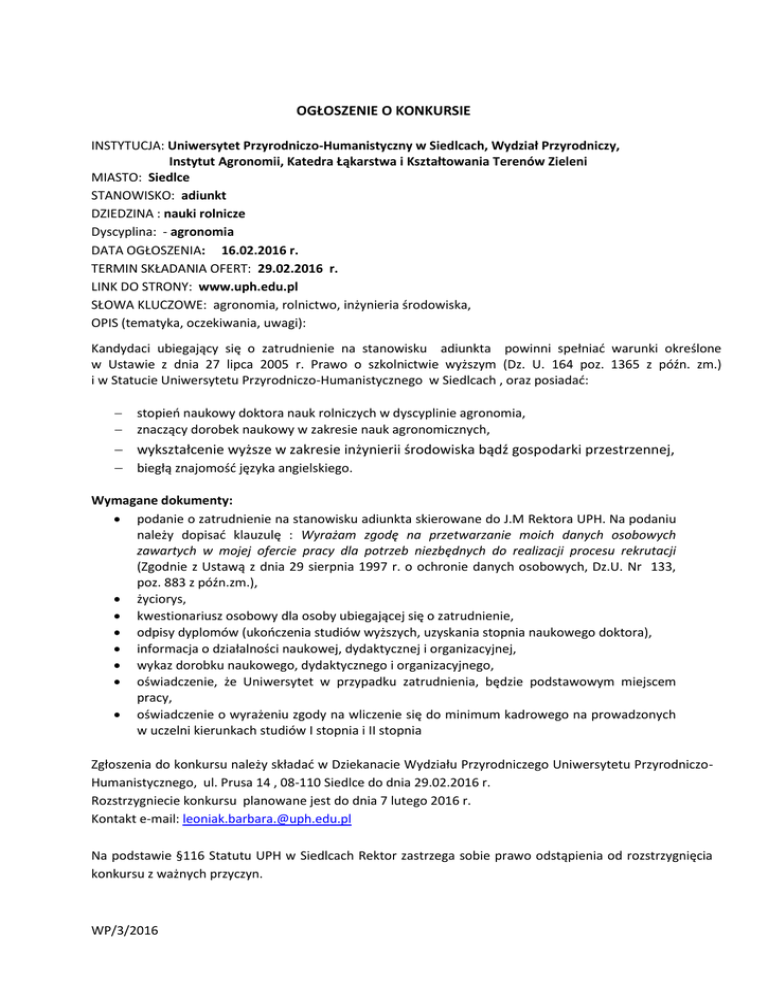 OGŁOSZENIE O KONKURSIE

INSTYTUCJA: Uniwersytet Przyrodniczo-Humanistyczny w Siedlcach, Wydział Przyrodniczy, Instytut Agronomii, Katedra Łąkarstwa i Kształtowania Terenów Zieleni
MIASTO: Siedlce
STANOWISKO: adiunkt
DZIEDZINA : nauki rolnicze
Dyscyplina: - agronomia
DATA OGŁOSZENIA: 16.02.2016 r.
TERMIN SKŁADANIA OFERT: 29.02.2016 r.
LINK DO STRONY: www.uph.edu.pl
SŁOWA KLUCZOWE: agronomia, rolnictwo, inżynieria środowiska,
OPIS (tematyka, oczekiwania, uwagi):

Kandydaci ubiegający się o zatrudnienie na stanowisku adiunkta powinni spełniać warunki określone w Ustawie z dnia 27 lipca 2005 r. Prawo o szkolnictwie wyższym (Dz. U. 164 poz. 1365 z późn. zm.) i w Statucie Uniwersytetu Przyrodniczo-Humanistycznego w Siedlcach , oraz posiadać:

– stopień naukowy doktora nauk rolniczych w dyscyplinie agronomia,
– znaczący dorobek naukowy w zakresie nauk agronomicznych,
– wykształcenie wyższe w zakresie inżynierii środowiska bądź gospodarki przestrzennej,
– biegłą znajomość języka angielskiego.

Wymagane dokumenty:
• podanie o zatrudnienie na stanowisku adiunkta skierowane do J.M Rektora UPH. Na podaniu należy dopisać klauzulę : Wyrażam zgodę na przetwarzanie moich danych osobowych zawartych w mojej ofercie pracy dla potrzeb niezbędnych do realizacji procesu rekrutacji (Zgodnie z Ustawą z dnia 29 sierpnia 1997 r. o ochronie danych osobowych, Dz.U. Nr 133, poz. 883 z późn.zm.),
• życiorys,
• kwestionariusz osobowy dla osoby ubiegającej się o zatrudnienie,
• odpisy dyplomów (ukończenia studiów wyższych, uzyskania stopnia naukowego doktora),
• informacja o działalności naukowej, dydaktycznej i organizacyjnej,
• wykaz dorobku naukowego, dydaktycznego i organizacyjnego,
• oświadczenie, że Uniwersytet w przypadku zatrudnienia, będzie podstawowym miejscem pracy,
• oświadczenie o wyrażeniu zgody na wliczenie się do minimum kadrowego na prowadzonych w uczelni kierunkach studiów I stopnia i II stopnia

Zgłoszenia do konkursu należy składać w Dziekanacie Wydziału Przyrodniczego Uniwersytetu Przyrodniczo-Humanistycznego, ul. Prusa 14 , 08-110 Siedlce do dnia 29.02.2016 r.
Rozstrzygniecie konkursu planowane jest do dnia 7 lutego 2016 r.
Kontakt e-mail: leoniak.barbara.@uph.edu.pl

Na podstawie §116 Statutu UPH w Siedlcach Rektor zastrzega sobie prawo odstąpienia od rozstrzygnięcia konkursu z ważnych przyczyn.

WP/3/2016